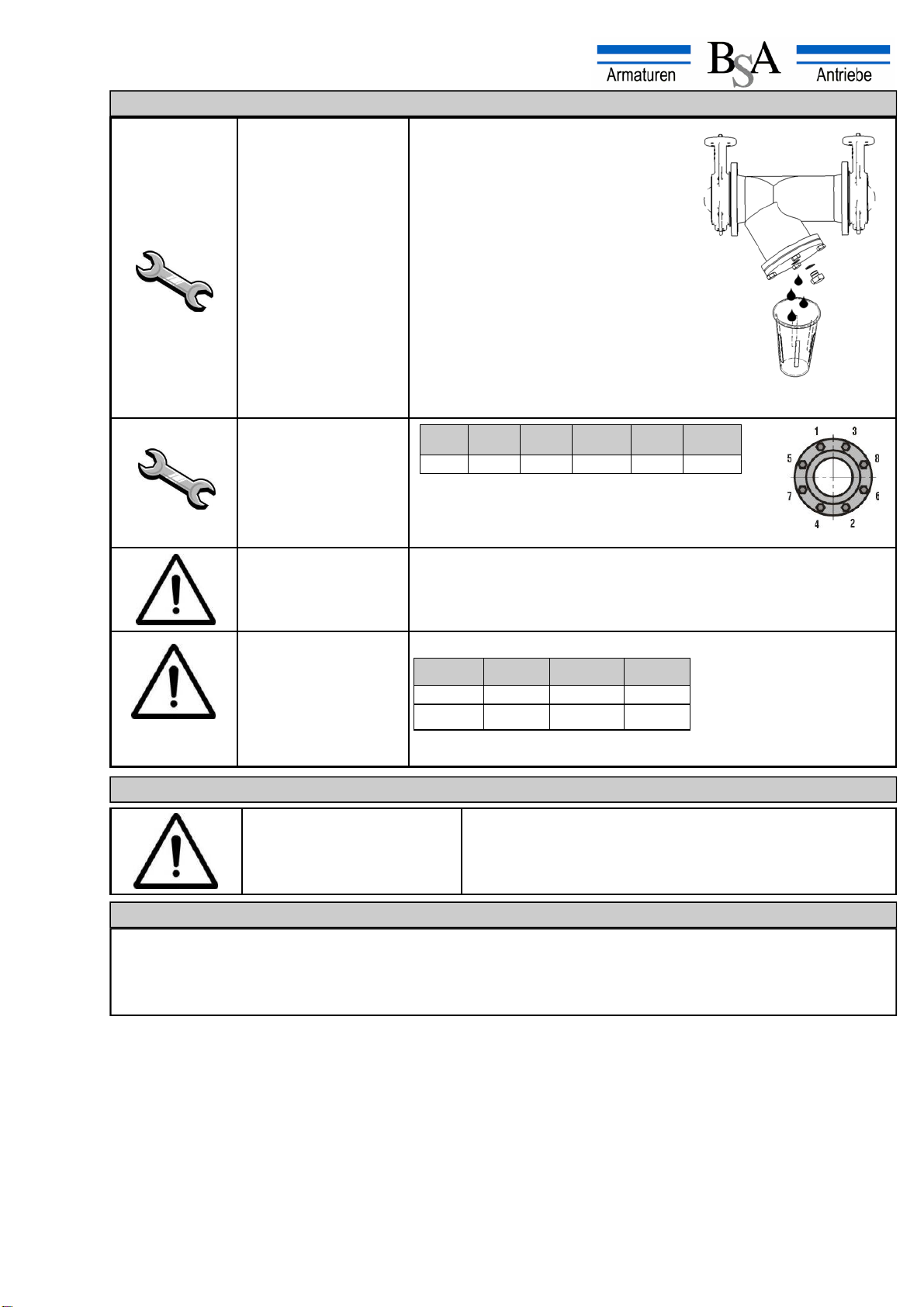 Armaturen BSA Antriebe

1 3 5 8 7 6 4 2